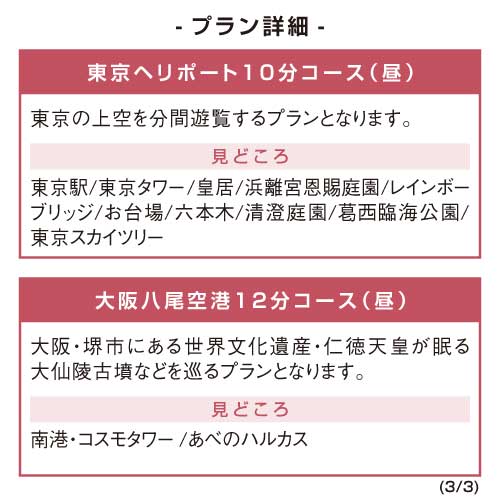 - プラン詳細 -

東京ヘリポート10分コース（昼）

東京の上空を分間遊覧するプランとなります。

見どころ

東京駅/東京タワー/皇居/浜離宮恩賜庭園/レインボーブリッジ/お台場/六本木/清澄庭園/葛西臨海公園/東京スカイツリー

大阪八尾空港12分コース（昼）

大阪・堺市にある世界文化遺産・仁徳天皇が眠る大仙陵古墳などを巡るプランとなります。

見どころ

南港・コスモタワー /あべのハルカス

(3/3)